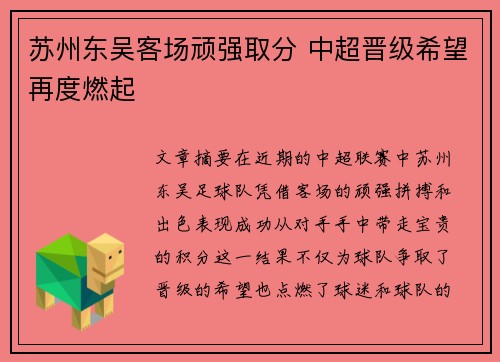 苏州东吴客场顽强取分 中超晋级希望再度燃起

文章摘要在近期的中超联赛中苏州东吴足球队凭借客场的顽强拼搏和出色表现成功从对手手中带走宝贵的积分这一结果不仅为球队争取了晋级的希望也点燃了球迷和球队的